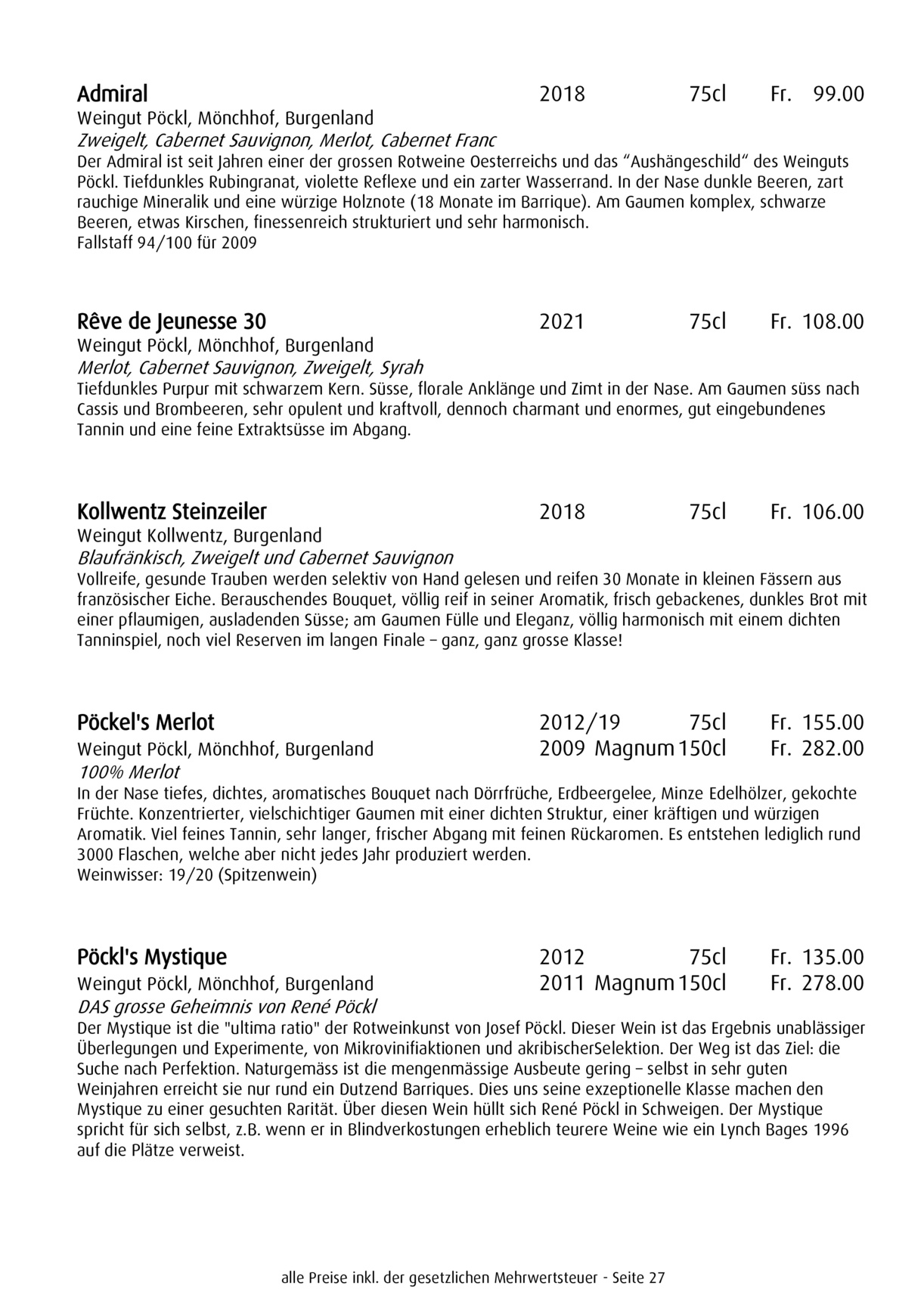 Admiral 2018 75cl Fr. 99.00
Weingut Pöckl, Mönchhof, Burgenland
Zweigelt, Cabernet Sauvignon, Merlot, Cabernet Franc
Der Admiral ist seit Jahren einer der grossen Rotweine Oesterreichs und das “Aushängeschild“ des Weinguts Pöckl. Tiefdunkles Rubingranat, violette Reflexe und ein zarter Wasserrand. In der Nase dunkle Beeren, zart rauchige Mineralik und eine würzige Holznote (18 Monate im Barrique). Am Gaumen komplex, schwarze Beeren, etwas Kirschen, finessenreich strukturiert und sehr harmonisch.
Fallstaff 94/100 für 2009

Rêve de Jeunesse 30 2021 75cl Fr. 108.00
Weingut Pöckl, Mönchhof, Burgenland
Merlot, Cabernet Sauvignon, Zweigelt, Syrah
Tiefdunkles Purpur mit schwarzem Kern. Süsse, florale Anklänge und Zimt in der Nase. Am Gaumen süss nach Cassis und Brombeeren, sehr opulent und kraftvoll, dennoch charmant und enormes, gut eingebundenes Tannin und eine feine Extraktsüsse im Abgang.

Kollwentz Steinzeiler 2018 75cl Fr. 106.00
Weingut Kollwentz, Burgenland
Blaufränkisch, Zweigelt und Cabernet Sauvignon
Vollreife, gesunde Trauben werden selektiv von Hand gelesen und reifen 30 Monate in kleinen Fässern aus französischer Eiche. Berauschendes Bouquet, völlig reif in seiner Aromatik, frisch gebackenes, dunkles Brot mit einer pflaumigen, ausladenden Süsse; am Gaumen Fülle und Eleganz, völlig harmonisch mit einem dichten Tanninspiel, noch viel Reserven im langen Finale – ganz, ganz grosse Klasse!

Pöckel's Merlot 2012/19 75cl Fr. 155.00
Weingut Pöckl, Mönchhof, Burgenland 2009 Magnum 150cl Fr. 282.00
100% Merlot
In der Nase tiefes, dichtes, aromatisches Bouquet nach Dörrfrüche, Erdbeergelee, Minze Edelhölzer, gekochte Früchte. Konzentrierter, vielschichtiger Gaumen mit einer dichten Struktur, einer kräftigen und würzigen Aromatik. Viel feines Tannin, sehr langer, frischer Abgang mit feinen Rückaromen. Es entstehen lediglich rund 3000 Flaschen, welche aber nicht jedes Jahr produziert werden.
Weinwisser: 19/20 (Spitzenwein)

Pöckl's Mystique 2012 75cl Fr. 135.00
Weingut Pöckl, Mönchhof, Burgenland 2011 Magnum 150cl Fr. 278.00
DAS grosse Geheimnis von René Pöckl
Der Mystique ist die "ultima ratio" der Rotweinkunst von Josef Pöckl. Dieser Wein ist das Ergebnis unablässiger Überlegungen und Experimente, von Mikrovinifiaktionen und akribischerSelektion. Der Weg ist das Ziel: die Suche nach Perfektion. Naturgemäss ist die mengenmässige Ausbeute gering – selbst in sehr guten Weinjahren erreicht sie nur rund ein Dutzend Barriques. Dies uns seine exzeptionelle Klasse machen den Mystique zu einer gesuchten Rarität. Über diesen Wein hüllt sich René Pöckl in Schweigen. Der Mystique spricht für sich selbst, z.B. wenn er in Blindverkostungen erheblich teurere Weine wie ein Lynch Bages 1996 auf die Plätze verweist.

alle Preise inkl. der gesetzlichen Mehrwertsteuer - Seite 27